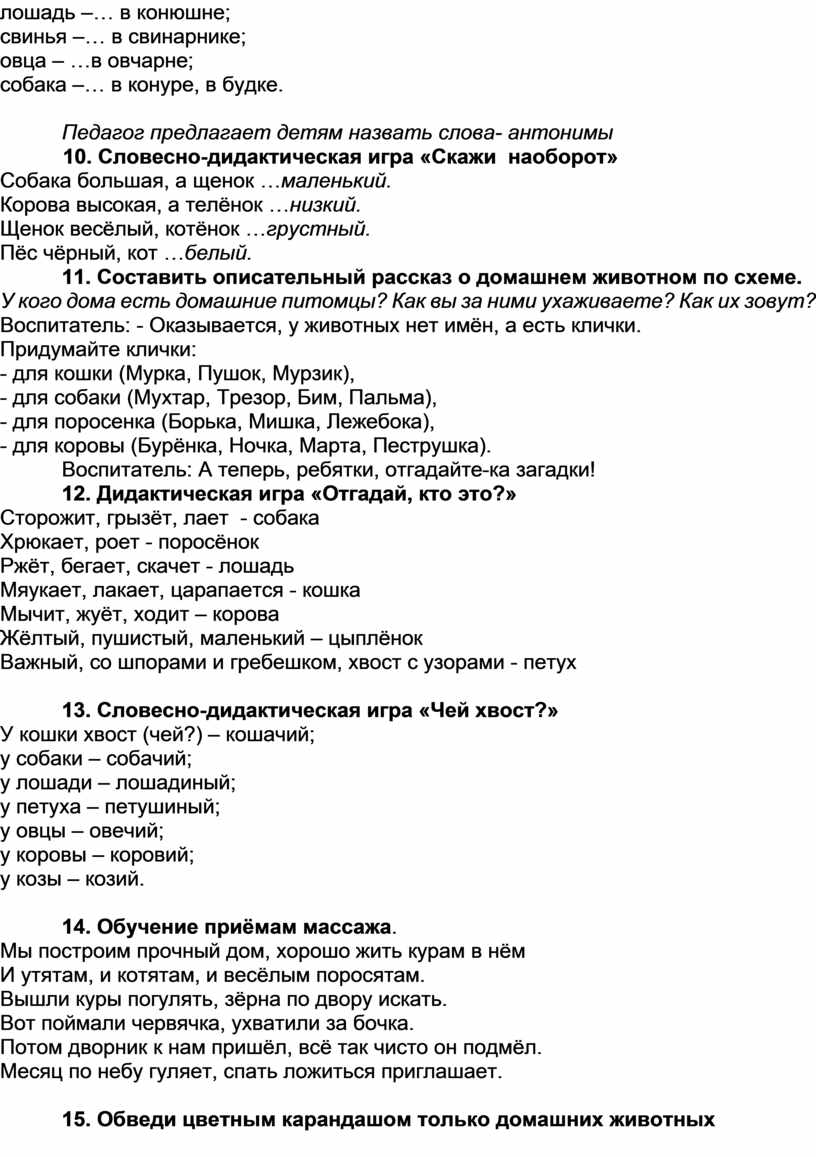 лошадь –… в конюшне;
свинья –… в свинарнике;
овца – …в овчарне;
собака –… в конуре, в будке.

Педагог предлагает детям назвать слова- антонимы
10. Словесно-дидактическая игра «Скажи наоборот»
Собака большая, а щенок …маленький.
Корова высокая, а телёнок …низкий.
Щенок весёлый, котёнок …грустный.
Пёс чёрный, кот …белый.
11. Составить описательный рассказ о домашнем животном по схеме.
У кого дома есть домашние питомцы? Как вы за ними ухаживаете? Как их зовут?
Воспитатель: - Оказывается, у животных нет имён, а есть клички.
Придумайте клички:
- для кошки (Мурка, Пушок, Мурзик),
- для собаки (Мухтар, Трезор, Бим, Пальма),
- для поросенка (Борька, Мишка, Лежебока),
- для коровы (Бурёнка, Ночка, Марта, Пеструшка).
Воспитатель: А теперь, ребятки, отгадайте-ка загадки!
12. Дидактическая игра «Отгадай, кто это?»
Сторожит, грызёт, лает - собака
Хрюкает, роет - поросёнок
Ржёт, бегает, скачет - лошадь
Мяукает, лакает, царапается - кошка
Мычит, жуёт, ходит – корова
Жёлтый, пушистый, маленький – цыплёнок
Важный, со шпорами и гребешком, хвост с узорами - петух

13. Словесно-дидактическая игра «Чей хвост?»
У кошки хвост (чей?) – кошачий;
у собаки – собачий;
у лошади – лошадиный;
у петуха – петушиный;
у овцы – овечий;
у коровы – коровий;
у козы – козий.

14. Обучение приёмам массажа.
Мы построим прочный дом, хорошо жить курам в нём
И утятам, и котятам, и весёлым поросятам.
Вышли куры погулять, зёрна по двору искать.
Вот поймали червячка, ухватили за бочка.
Потом дворник к нам пришёл, всё так чисто он подмёл.
Месяц по небу гуляет, спать ложиться приглашает.

15. Обведи цветным карандашом только домашних животных